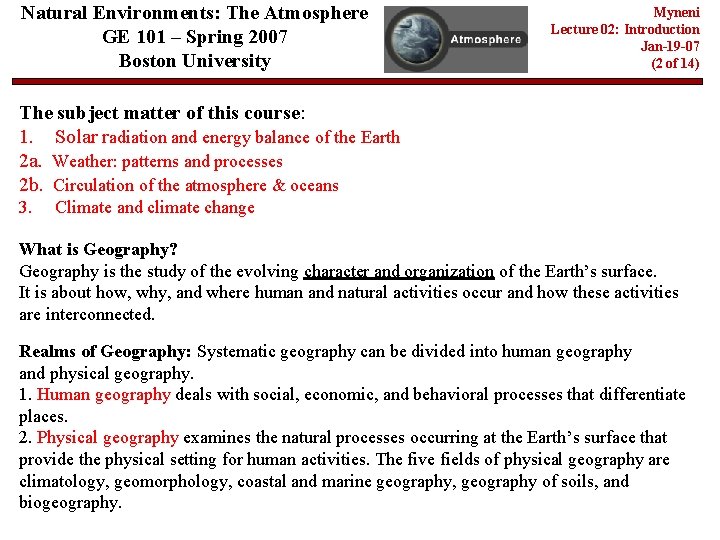 Natural Environments: The Atmosphere
GE 101 – Spring 2007
Boston University

Atmosphere

Myneni
Lecture 02: Introduction
Jan-19-07
(2 of 14)

The subject matter of this course:
1. Solar radiation and energy balance of the Earth
2a. Weather: patterns and processes
2b. Circulation of the atmosphere & oceans
3. Climate and climate change

What is Geography?
Geography is the study of the evolving character and organization of the Earth's surface. It is about how, why, and where human and natural activities occur and how these activities are interconnected.

Realms of Geography: Systematic geography can be divided into human geography and physical geography.
1. Human geography deals with social, economic, and behavioral processes that differentiate places.
2. Physical geography examines the natural processes occurring at the Earth's surface that provide the physical setting for human activities. The five fields of physical geography are climatology, geomorphology, coastal and marine geography, geography of soils, and biogeography.